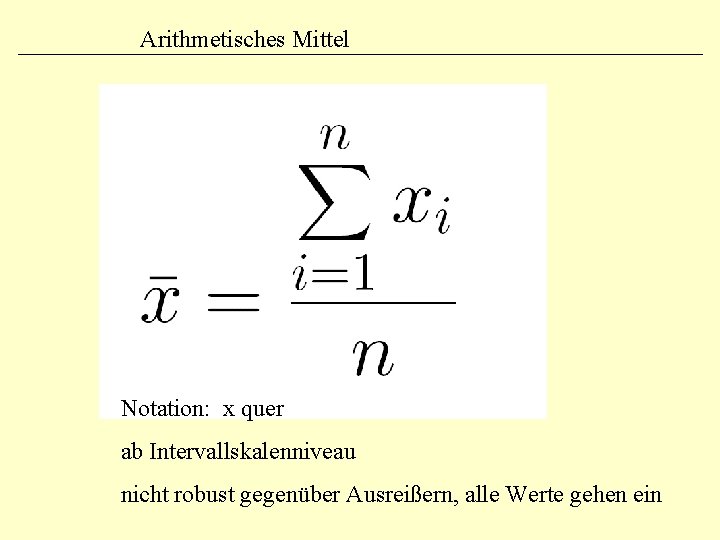 Arithmetisches Mittel

$\bar{x} = \frac{\sum_{i=1}^{n} x_i}{n}$

Notation: x quer

ab Intervallskalenniveau

nicht robust gegenüber Ausreißern, alle Werte gehen ein